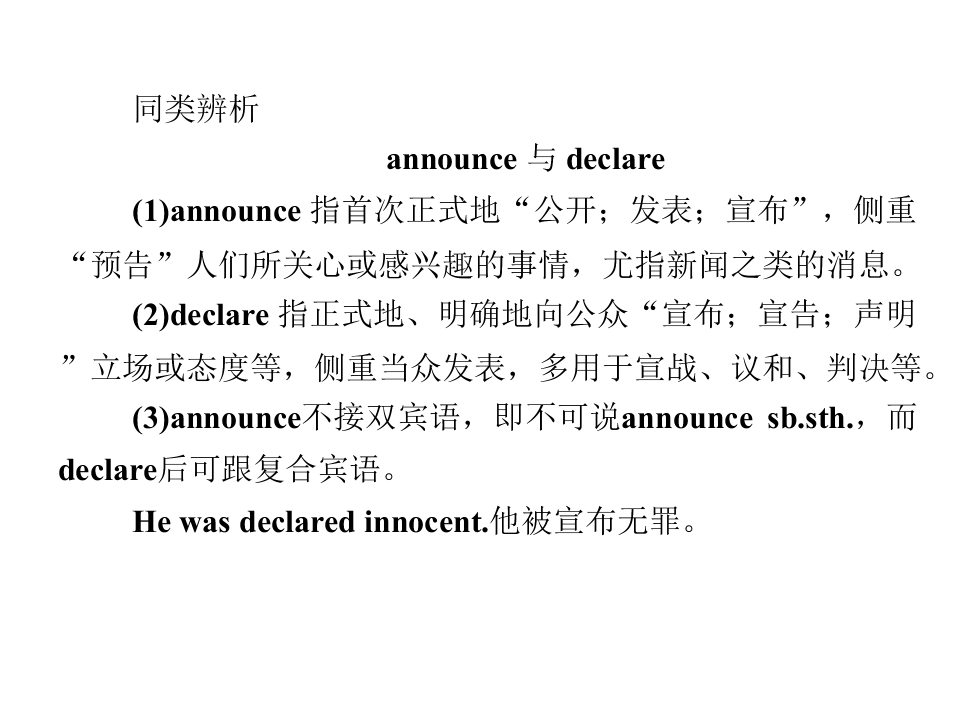 同类辨析

announce与declare

(1)announce指首次正式地“公开；发表；宣布”，侧重“预告”人们所关心或感兴趣的事情，尤指新闻之类的消息。

(2)declare指正式地、明确地向公众“宣布；宣告；声明”立场或态度等，侧重当众发表，多用于宣战、议和、判决等。

(3)announce不接双宾语，即不可说announce sb.sth.，而declare后可跟复合宾语。

He was declared innocent.他被宣布无罪。